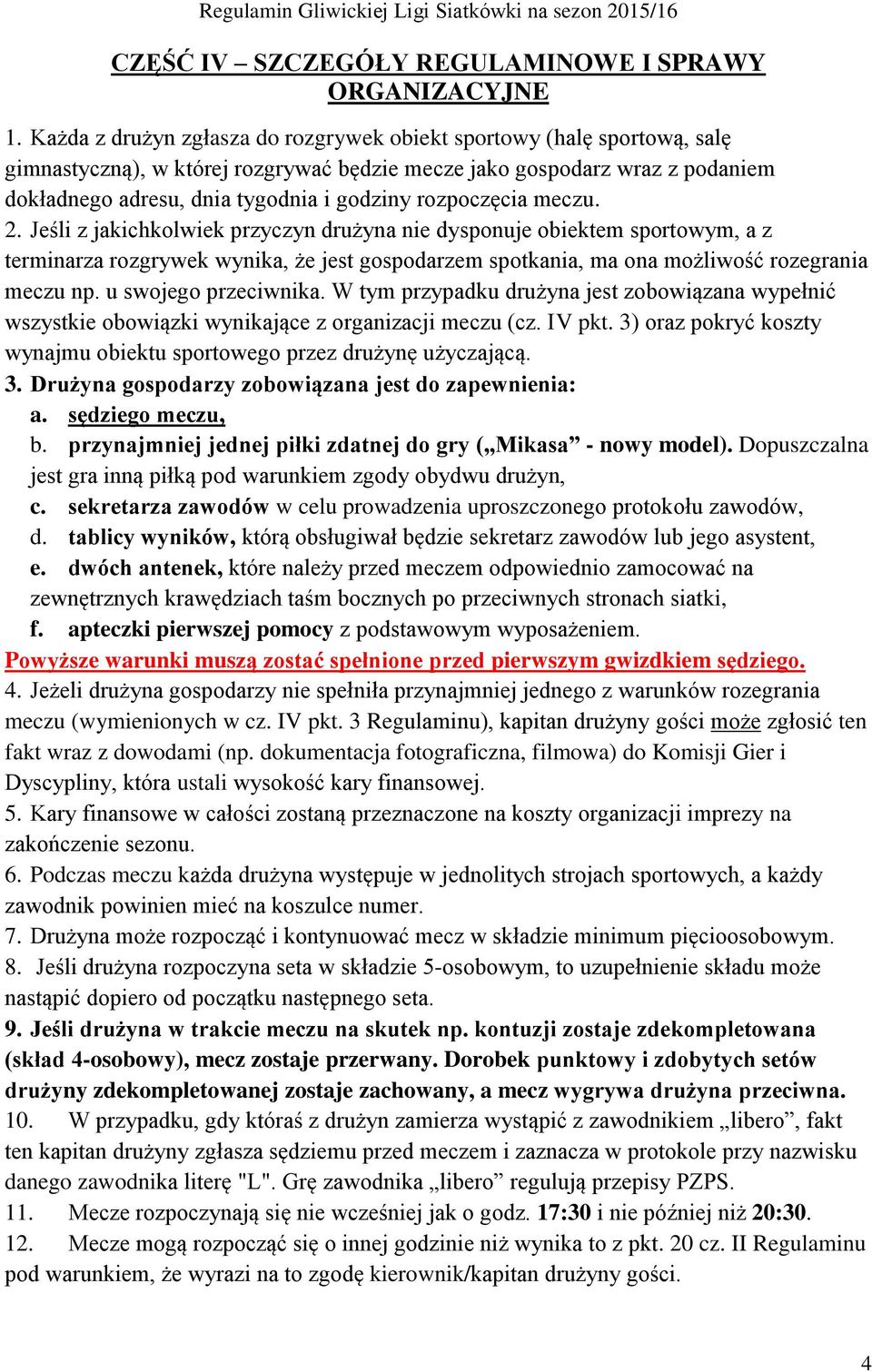 Regulamin Gliwickiej Ligi Siatkówki na sezon 2015/16

CZĘŚĆ IV – SZCZEGÓŁY REGULAMINOWE I SPRAWY ORGANIZACYJNE

1. Każda z drużyn zgłasza do rozgrywek obiekt sportowy (halę sportową, salę gimnastyczną), w której rozgrywać będzie mecze jako gospodarz wraz z podaniem dokładnego adresu, dnia tygodnia i godziny rozpoczęcia meczu.
2. Jeśli z jakichkolwiek przyczyn drużyna nie dysponuje obiektem sportowym, a z terminarza rozgrywek wynika, że jest gospodarzem spotkania, ma ona możliwość rozegrania meczu np. u swojego przeciwnika. W tym przypadku drużyna jest zobowiązana wypełnić wszystkie obowiązki wynikające z organizacji meczu (cz. IV pkt. 3) oraz pokryć koszty wynajmu obiektu sportowego przez drużynę użyczającą.
3. Drużyna gospodarzy zobowiązana jest do zapewnienia:
a. sędziego meczu,
b. przynajmniej jednej piłki zdatnej do gry („Mikasa” - nowy model). Dopuszczalna jest gra inną piłką pod warunkiem zgody obydwu drużyn,
c. sekretarza zawodów w celu prowadzenia uproszczonego protokołu zawodów,
d. tablicy wyników, którą obsługiwał będzie sekretarz zawodów lub jego asystent,
e. dwóch antenek, które należy przed meczem odpowiednio zamocować na zewnętrznych krawędziach taśm bocznych po przeciwnych stronach siatki,
f. apteczki pierwszej pomocy z podstawowym wyposażeniem.
Powyższe warunki muszą zostać spełnione przed pierwszym gwizdkiem sędziego.
4. Jeżeli drużyna gospodarzy nie spełniła przynajmniej jednego z warunków rozegrania meczu (wymienionych w cz. IV pkt. 3 Regulaminu), kapitan drużyny gości może zgłosić ten fakt wraz z dowodami (np. dokumentacja fotograficzna, filmowa) do Komisji Gier i Dyscypliny, która ustali wysokość kary finansowej.
5. Kary finansowe w całości zostaną przeznaczone na koszty organizacji imprezy na zakończenie sezonu.
6. Podczas meczu każda drużyna występuje w jednolitych strojach sportowych, a każdy zawodnik powinien mieć na koszulce numer.
7. Drużyna może rozpocząć i kontynuować mecz w składzie minimum pięcioosobowym.
8. Jeśli drużyna rozpoczyna seta w składzie 5-osobowym, to uzupełnienie składu może nastąpić dopiero od początku następnego seta.
9. Jeśli drużyna w trakcie meczu na skutek np. kontuzji zostaje zdekompletowana (skład 4-osobowy), mecz zostaje przerwany. Dorobek punktowy i zdobytych setów drużyny zdekompletowanej zostaje zachowany, a mecz wygrywa drużyna przeciwna.
10. W przypadku, gdy któraś z drużyn zamierza wystąpić z zawodnikiem „libero”, fakt ten kapitan drużyny zgłasza sędziemu przed meczem i zaznacza w protokole przy nazwisku danego zawodnika literę "L". Grę zawodnika „libero” regulują przepisy PZPS.
11. Mecze rozpoczynają się nie wcześniej jak o godz. 17:30 i nie później niż 20:30.
12. Mecze mogą rozpocząć się o innej godzinie niż wynika to z pkt. 20 cz. II Regulaminu pod warunkiem, że wyrazi na to zgodę kierownik/kapitan drużyny gości.

4